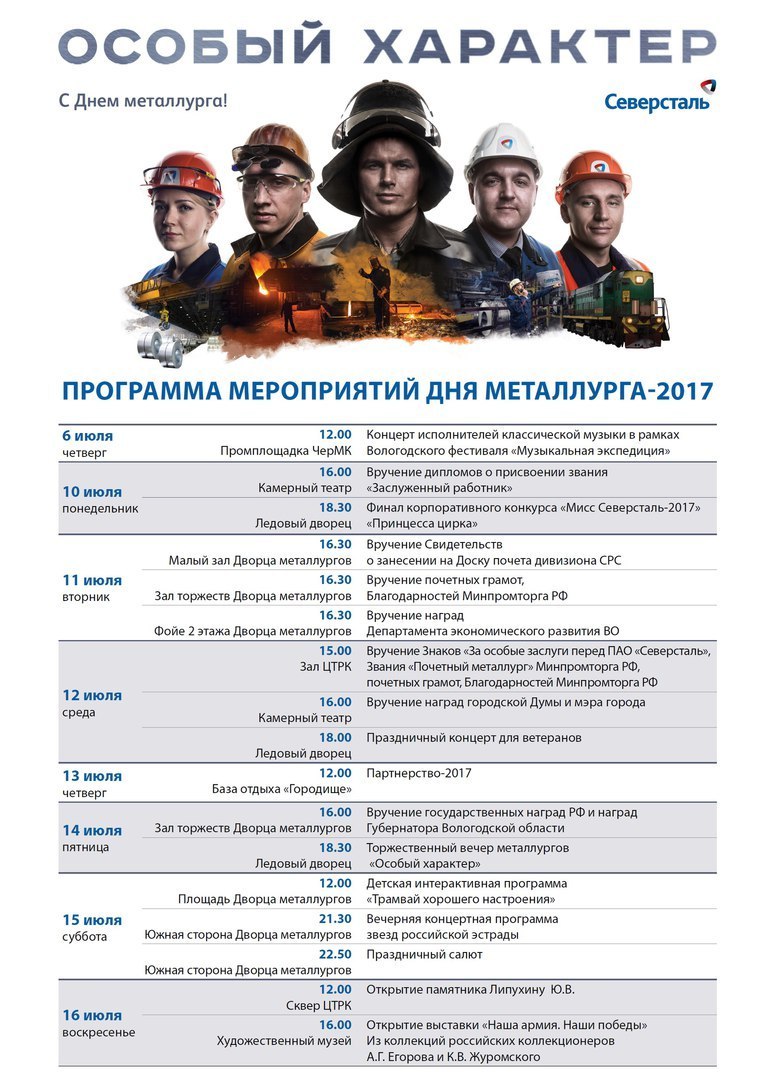 ОСОБЫЙ ХАРАКТЕР

С Днем металлурга!

Северсталь

ПРОГРАММА МЕРОПРИЯТИЙ ДНЯ МЕТАЛЛУРГА-2017

| | | |
|---|---|---|
| 6 июля четверг | 12.00 Промплощадка ЧерМК | Концерт исполнителей классической музыки в рамках Вологодского фестиваля «Музыкальная экспедиция» |
| 10 июля понедельник | 16.00 Камерный театр | Вручение дипломов о присвоении звания «Заслуженный работник» |
| | 18.30 Ледовый дворец | Финал корпоративного конкурса «Мисс Северсталь-2017» «Принцесса цирка» |
| 11 июля вторник | 16.30 Малый зал Дворца металлургов | Вручение Свидетельств о занесении на Доску почета дивизиона СРС |
| | 16.30 Зал торжеств Дворца металлургов | Вручение почетных грамот, Благодарностей Минпромторга РФ |
| | 16.30 Фойе 2 этажа Дворца металлургов | Вручение наград Департамента экономического развития ВО |
| 12 июля среда | 15.00 Зал ЦТРК | Вручение Знаков «За особые заслуги перед ПАО «Северсталь», Звания «Почетный металлург» Минпромторга РФ, почетных грамот, Благодарностей Минпромторга РФ |
| | 16.00 Камерный театр | Вручение наград городской Думы и мэра города |
| | 18.00 Ледовый дворец | Праздничный концерт для ветеранов |
| 13 июля четверг | 12.00 База отдыха «Городище» | Партнерство-2017 |
| 14 июля пятница | 16.00 Зал торжеств Дворца металлургов | Вручение государственных наград РФ и наград Губернатора Вологодской области |
| | 18.30 Ледовый дворец | Торжественный вечер металлургов «Особый характер» |
| 15 июля суббота | 12.00 Площадь Дворца металлургов | Детская интерактивная программа «Трамвай хорошего настроения» |
| | 21.30 Южная сторона Дворца металлургов | Вечерняя концертная программа звезд российской эстрады |
| | 22.50 Южная сторона Дворца металлургов | Праздничный салют |
| 16 июля воскресенье | 12.00 Сквер ЦТРК | Открытие памятника Липухину Ю.В. |
| | 16.00 Художественный музей | Открытие выставки «Наша армия. Наши победы» Из коллекций российских коллекционеров А.Г. Егорова и К.В. Журомского |